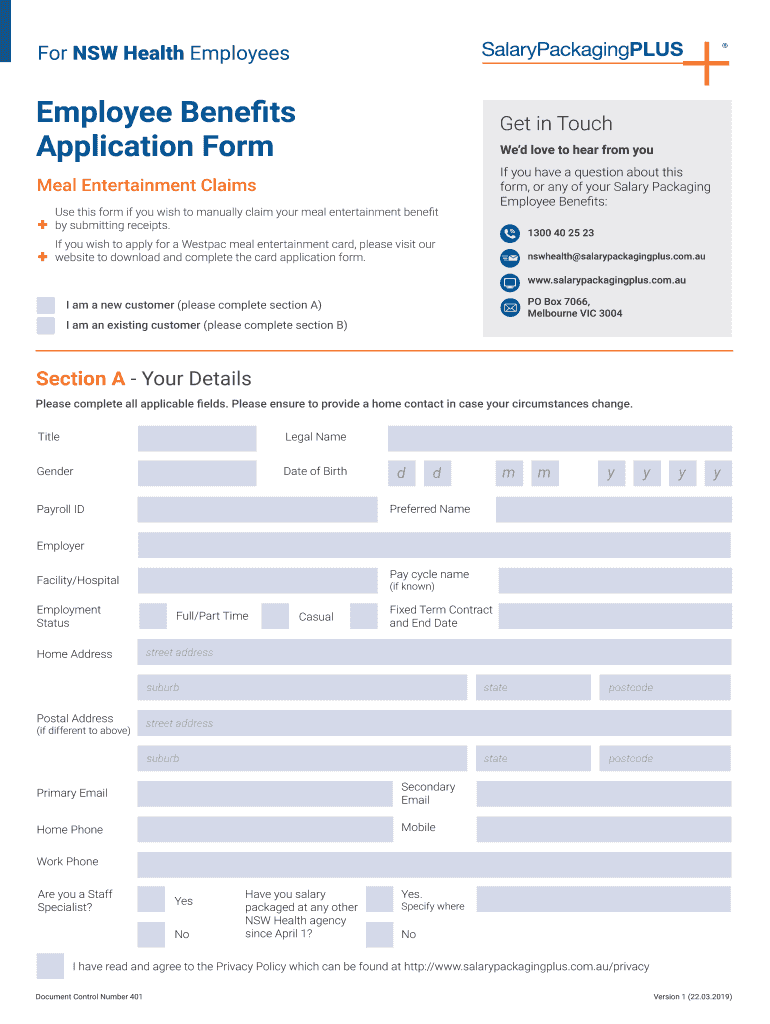 For NSW Health Employees

SalaryPackagingPLUS ®

Employee Benefits Application Form

Meal Entertainment Claims

Use this form if you wish to manually claim your meal entertainment benefit by submitting receipts.

If you wish to apply for a Westpac meal entertainment card, please visit our website to download and complete the card application form.

I am a new customer (please complete section A)

I am an existing customer (please complete section B)

Get in Touch

We'd love to hear from you

If you have a question about this form, or any of your Salary Packaging Employee Benefits:

1300 40 25 23

nswhealth@salarypackagingplus.com.au

www.salarypackagingplus.com.au

PO Box 7066, Melbourne VIC 3004

Section A - Your Details

Please complete all applicable fields. Please ensure to provide a home contact in case your circumstances change.

Title

Legal Name

Gender

Date of Birth d d m m y y y y

Payroll ID

Preferred Name

Employer

Facility/Hospital

Pay cycle name (if known)

Employment Status

Full/Part Time

Casual

Fixed Term Contract and End Date

Home Address

street address

suburb

state

postcode

Postal Address (if different to above)

street address

suburb

state

postcode

Primary Email

Secondary Email

Home Phone

Mobile

Work Phone

Are you a Staff Specialist?

Yes

No

Have you salary packaged at any other NSW Health agency since April 1?

Yes. Specify where

No

I have read and agree to the Privacy Policy which can be found at http://www.salarypackagingplus.com.au/privacy

Document Control Number 401

Version 1 (22.03.2019)